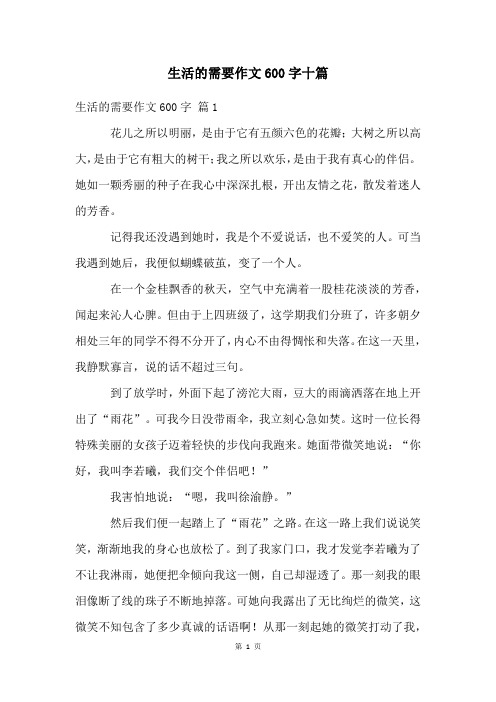 生活的需要作文600字十篇

生活的需要作文600字 篇1

花儿之所以明丽，是由于它有五颜六色的花瓣；大树之所以高大，是由于它有粗大的树干；我之所以欢乐，是由于我有真心的伴侣。她如一颗秀丽的种子在我心中深深扎根，开出友情之花，散发着迷人的芳香。

记得我还没遇到她时，我是个不爱说话，也不爱笑的人。可当我遇到她后，我便似蝴蝶破茧，变了一个人。

在一个金桂飘香的秋天，空气中充满着一股桂花淡淡的芳香，闻起来沁人心脾。但由于上四班级了，这学期我们分班了，许多朝夕相处三年的同学不得不分开了，内心不由得惆怅和失落。在这一天里，我静默寡言，说的话不超过三句。

到了放学时，外面下起了滂沱大雨，豆大的雨滴洒落在地上开出了“雨花”。可我今日没带雨伞，我立刻心急如焚。这时一位长得特殊美丽的女孩子迈着轻快的步伐向我跑来。她面带微笑地说：“你好，我叫李若曦，我们交个伴侣吧！”

我害怕地说：“嗯，我叫徐渝静。”

然后我们便一起踏上了“雨花”之路。在这一路上我们说说笑笑，渐渐地我的身心也放松了。到了我家门口，我才发觉李若曦为了不让我淋雨，她便把伞倾向我这一侧，自己却湿透了。那一刻我的眼泪像断了线的珠子不断地掉落。可她向我露出了无比绚烂的微笑，这微笑不知包含了多少真诚的话语啊！从那一刻起她的微笑打动了我，

第 1 页